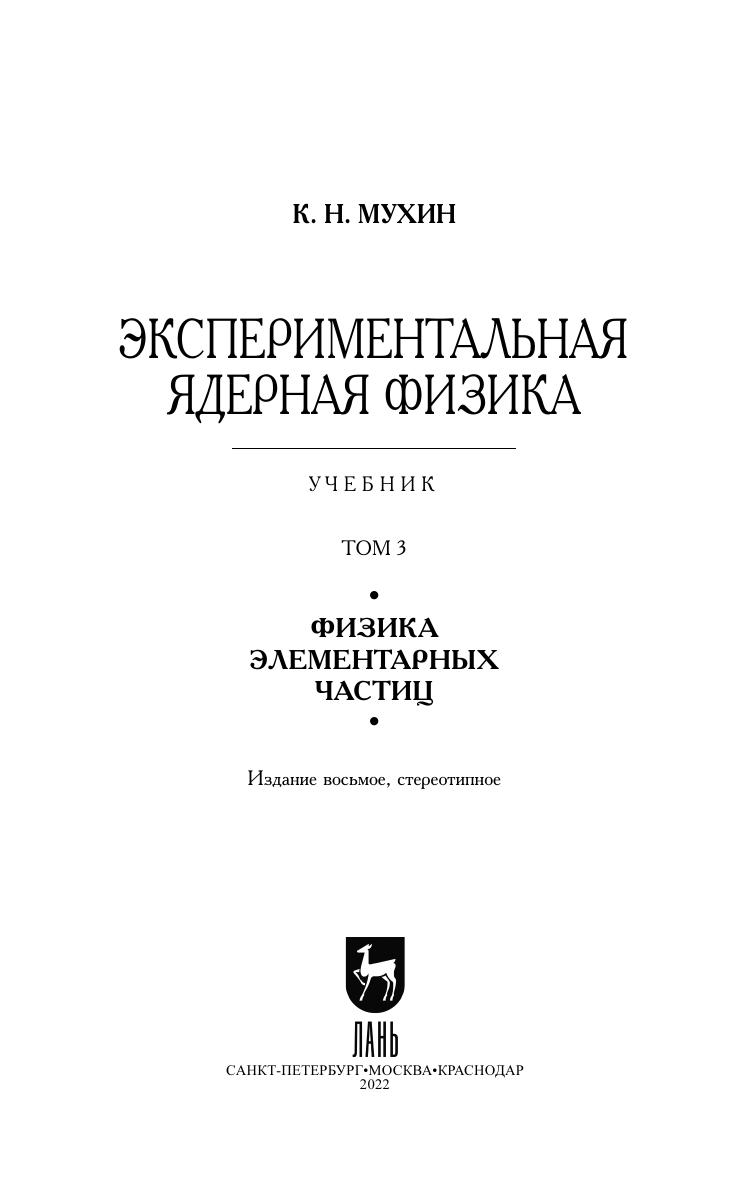 К. Н. МУХИН

ЭКСПЕРИМЕНТАЛЬНАЯ ЯДЕРНАЯ ФИЗИКА

УЧЕБНИК

ТОМ 3

•

ФИЗИКА ЭЛЕМЕНТАРНЫХ ЧАСТИЦ

•

Издание восьмое, стереотипное

ЛАНЬ

САНКТ-ПЕТЕРБУРГ•МОСКВА•КРАСНОДАР
2022